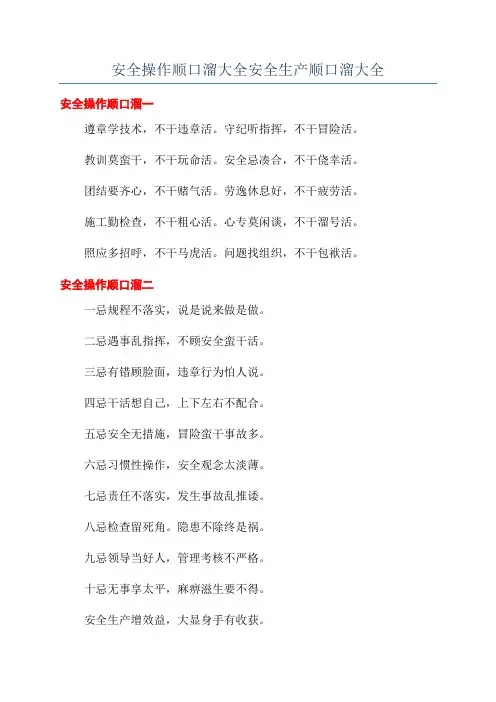 安全操作顺口溜大全安全生产顺口溜大全

安全操作顺口溜一

遵章学技术，不干违章活。守纪听指挥，不干冒险活。

教训莫蛮干，不干玩命活。安全忌凑合，不干侥幸活。

团结要齐心，不干赌气活。劳逸休息好，不干疲劳活。

施工勤检查，不干粗心活。心专莫闲谈，不干溜号活。

照应多招呼，不干马虎活。问题找组织，不干包袱活。

安全操作顺口溜二

一忌规程不落实，说是说来做是做。

二忌遇事乱指挥，不顾安全蛮干活。

三忌有错顾脸面，违章行为怕人说。

四忌干活想自己，上下左右不配合。

五忌安全无措施，冒险蛮干事故多。

六忌习惯性操作，安全观念太淡薄。

七忌责任不落实，发生事故乱推诿。

八忌检查留死角。隐患不除终是祸。

九忌领导当好人，管理考核不严格。

十忌无事享太平，麻痹滋生要不得。

安全生产增效益，大显身手有收获。